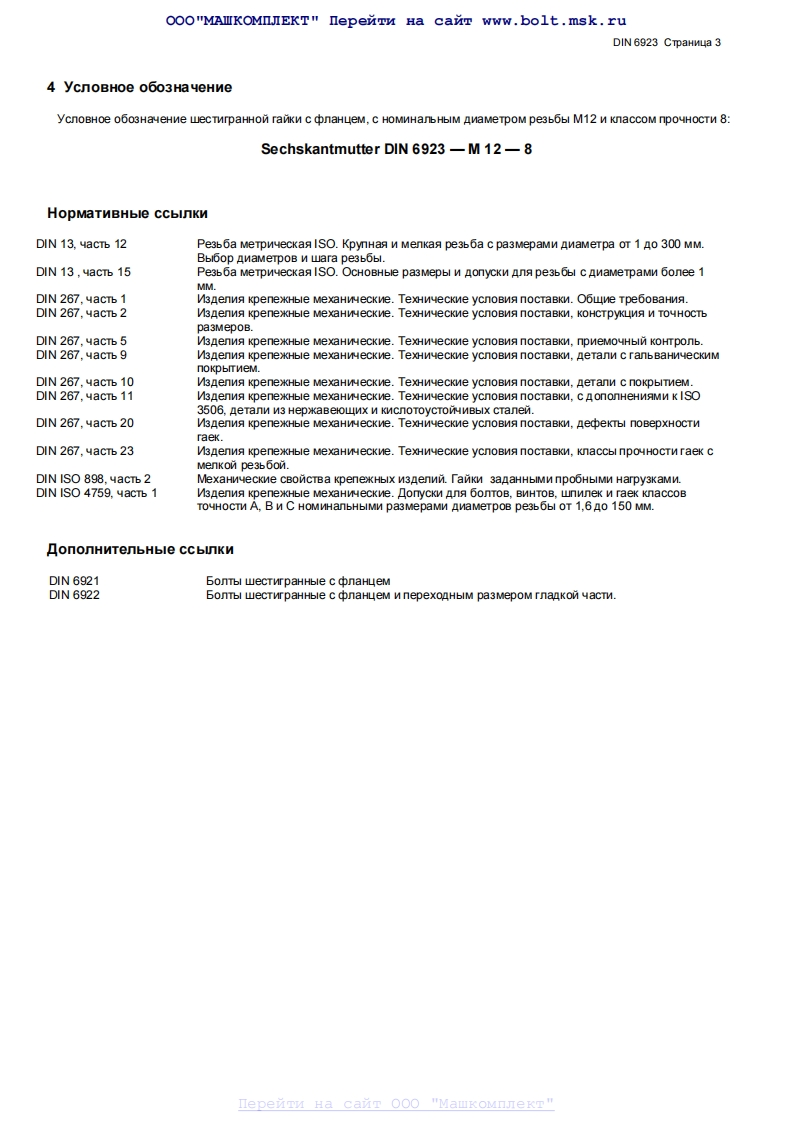 ООО"МАШКОМПЛЕКТ" Перейти на сайт www.bolt.msk.ru

DIN 6923 Страница 3

4 Условное обозначение

Условное обозначение шестигранной гайки с фланцем, с номинальным диаметром резьбы М12 и классом прочности 8:

Sechskantmutter DIN 6923 — M 12 — 8

Нормативные ссылки

| | |
|---|---|
| DIN 13, часть 12 | Резьба метрическая ISO. Крупная и мелкая резьба с размерами диаметра от 1 до 300 мм. Выбор диаметров и шага резьбы. |
| DIN 13 , часть 15 | Резьба метрическая ISO. Основные размеры и допуски для резьбы с диаметрами более 1 мм. |
| DIN 267, часть 1 | Изделия крепежные механические. Технические условия поставки. Общие требования. |
| DIN 267, часть 2 | Изделия крепежные механические. Технические условия поставки, конструкция и точность размеров. |
| DIN 267, часть 5 | Изделия крепежные механические. Технические условия поставки, приемочный контроль. |
| DIN 267, часть 9 | Изделия крепежные механические. Технические условия поставки, детали с гальваническим покрытием. |
| DIN 267, часть 10 | Изделия крепежные механические. Технические условия поставки, детали с покрытием. |
| DIN 267, часть 11 | Изделия крепежные механические. Технические условия поставки, с дополнениями к ISO 3506, детали из нержавеющих и кислотоустойчивых сталей. |
| DIN 267, часть 20 | Изделия крепежные механические. Технические условия поставки, дефекты поверхности гаек. |
| DIN 267, часть 23 | Изделия крепежные механические. Технические условия поставки, классы прочности гаек с мелкой резьбой. |
| DIN ISO 898, часть 2 | Механические свойства крепежных изделий. Гайки заданными пробными нагрузками. |
| DIN ISO 4759, часть 1 | Изделия крепежные механические. Допуски для болтов, винтов, шпилек и гаек классов точности А, В и С номинальными размерами диаметров резьбы от 1,6 до 150 мм. |

Дополнительные ссылки

| | |
|---|---|
| DIN 6921 | Болты шестигранные с фланцем |
| DIN 6922 | Болты шестигранные с фланцем и переходным размером гладкой части. |

Перейти на сайт ООО "Машкомплект"